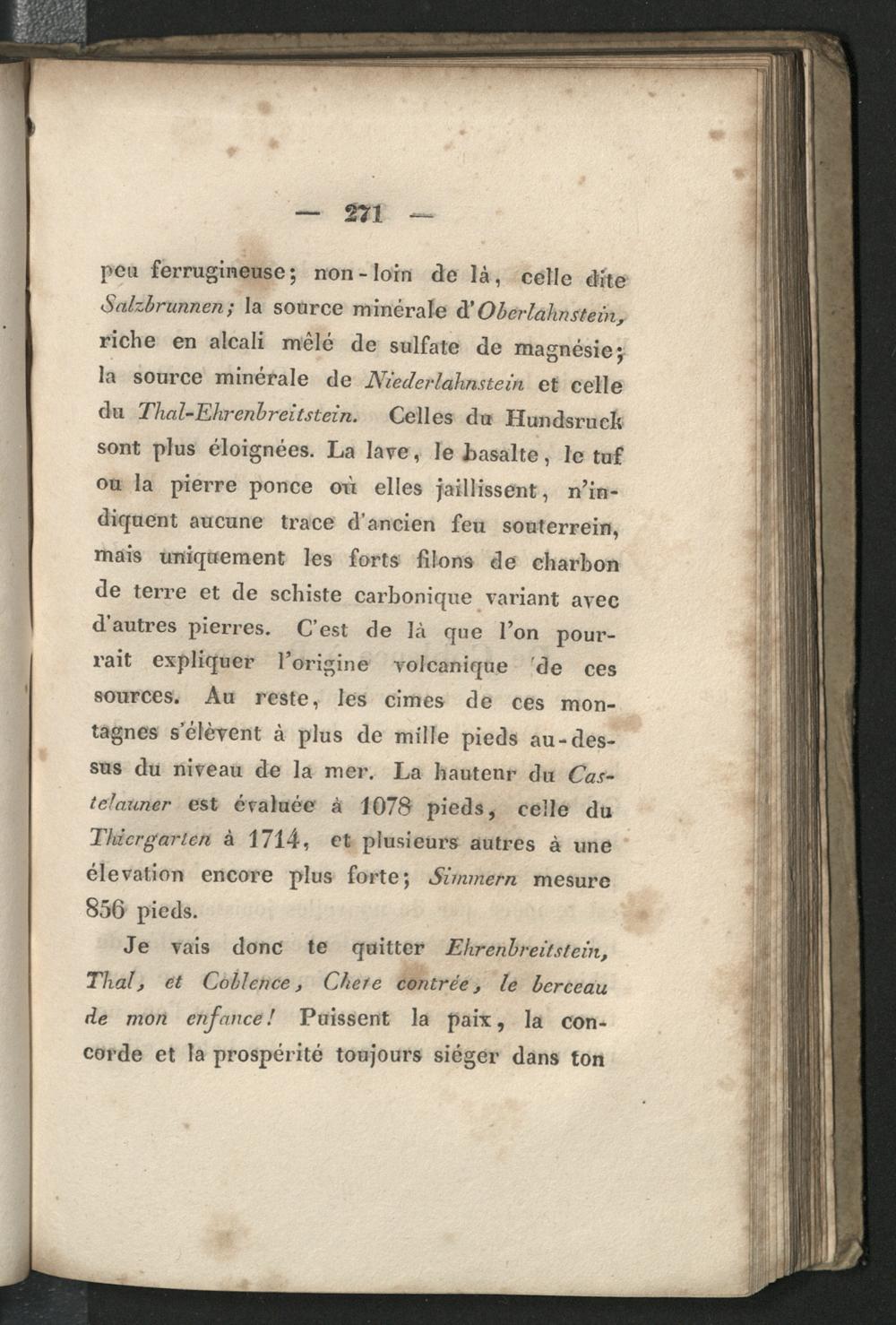 — 271 —

peu ferrugineuse; non-loin de là, celle dite Salzbrunnen; la source minérale d'Oberlahnstein, riche en alcali mêlé de sulfate de magnésie; la source minérale de Niederlahnstein et celle du Thal-Ehrenbreitstein. Celles du Hundsruck sont plus éloignées. La lave, le basalte, le tuf ou la pierre ponce où elles jaillissent, n'indiquent aucune trace d'ancien feu souterrein, mais uniquement les forts filons de charbon de terre et de schiste carbonique variant avec d'autres pierres. C'est de là que l'on pourrait expliquer l'origine volcanique de ces sources. Au reste, les cimes de ces montagnes s'élèvent à plus de mille pieds au-dessus du niveau de la mer. La hauteur du Castelauner est évaluée à 1078 pieds, celle du Thiergarten à 1714, et plusieurs autres à une élevation encore plus forte; Simmern mesure 856 pieds.

Je vais donc te quitter Ehrenbreitstein, Thal, et Coblence, Chere contrée, le berceau de mon enfance! Puissent la paix, la concorde et la prospérité toujours siéger dans ton